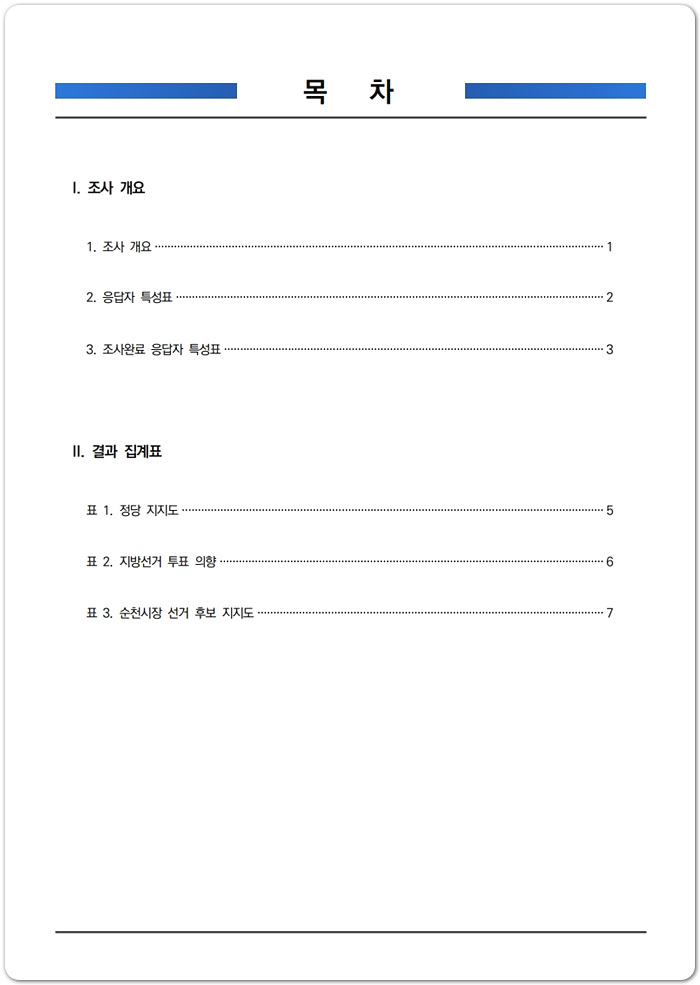 목 차

I. 조사 개요

1. 조사 개요 1

2. 응답자 특성표 2

3. 조사완료 응답자 특성표 3

II. 결과 집계표

표 1. 정당 지지도 5

표 2. 지방선거 투표 의향 6

표 3. 순천시장 선거 후보 지지도 7